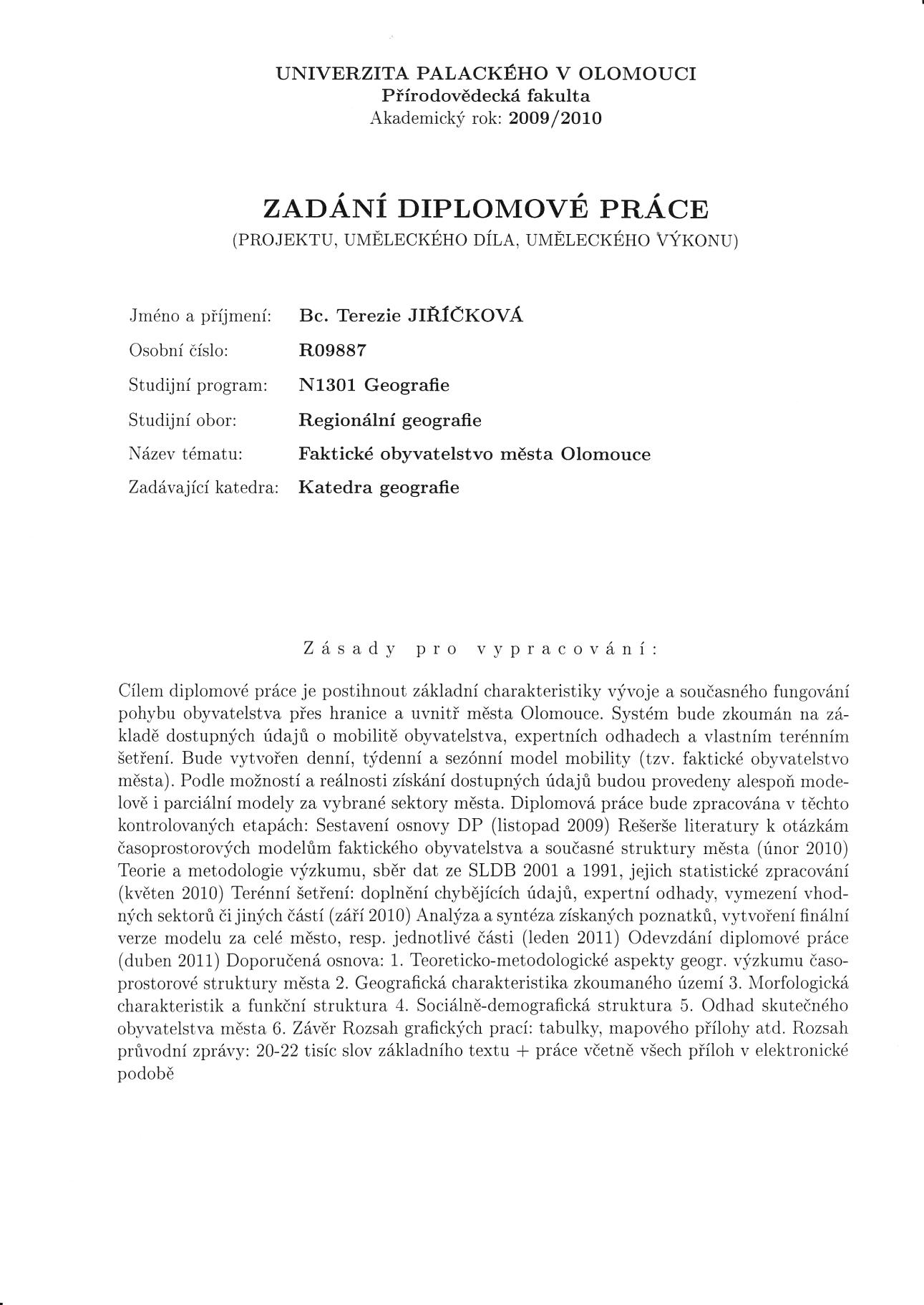 UNIVERZITA PALACKÉHO V OLOMOUCI
Přírodovědecká fakulta
Akademický rok: 2009/2010

ZADÁNÍ DIPLOMOVÉ PRÁCE
(PROJEKTU, UMĚLECKÉHO DÍLA, UMĚLECKÉHO VÝKONU)

Jméno a příjmení: Bc. Terezie JIŘÍČKOVÁ
Osobní číslo: R09887
Studijní program: N1301 Geografie
Studijní obor: Regionální geografie
Název tématu: Faktické obyvatelstvo města Olomouce
Zadávající katedra: Katedra geografie

Zásady pro vypracování:

Cílem diplomové práce je postihnout základní charakteristiky vývoje a současného fungování pohybu obyvatelstva přes hranice a uvnitř města Olomouce. Systém bude zkoumán na základě dostupných údajů o mobilitě obyvatelstva, expertních odhadech a vlastním terénním šetření. Bude vytvořen denní, týdenní a sezónní model mobility (tzv. faktické obyvatelstvo města). Podle možností a reálnosti získání dostupných údajů budou provedeny alespoň modelově i parciální modely za vybrané sektory města. Diplomová práce bude zpracována v těchto kontrolovaných etapách: Sestavení osnovy DP (listopad 2009) Rešerše literatury k otázkám časoprostorových modelům faktického obyvatelstva a současné struktury města (únor 2010) Teorie a metodologie výzkumu, sběr dat ze SLDB 2001 a 1991, jejich statistické zpracování (květen 2010) Terénní šetření: doplnění chybějících údajů, expertní odhady, vymezení vhodných sektorů či jiných částí (září 2010) Analýza a syntéza získaných poznatků, vytvoření finální verze modelu za celé město, resp. jednotlivé části (leden 2011) Odevzdání diplomové práce (duben 2011) Doporučená osnova: 1. Teoreticko-metodologické aspekty geogr. výzkumu časoprostorové struktury města 2. Geografická charakteristika zkoumaného území 3. Morfologická charakteristik a funkční struktura 4. Sociálně-demografická struktura 5. Odhad skutečného obyvatelstva města 6. Závěr Rozsah grafických prací: tabulky, mapového přílohy atd. Rozsah průvodní zprávy: 20-22 tisíc slov základního textu + práce včetně všech příloh v elektronické podobě